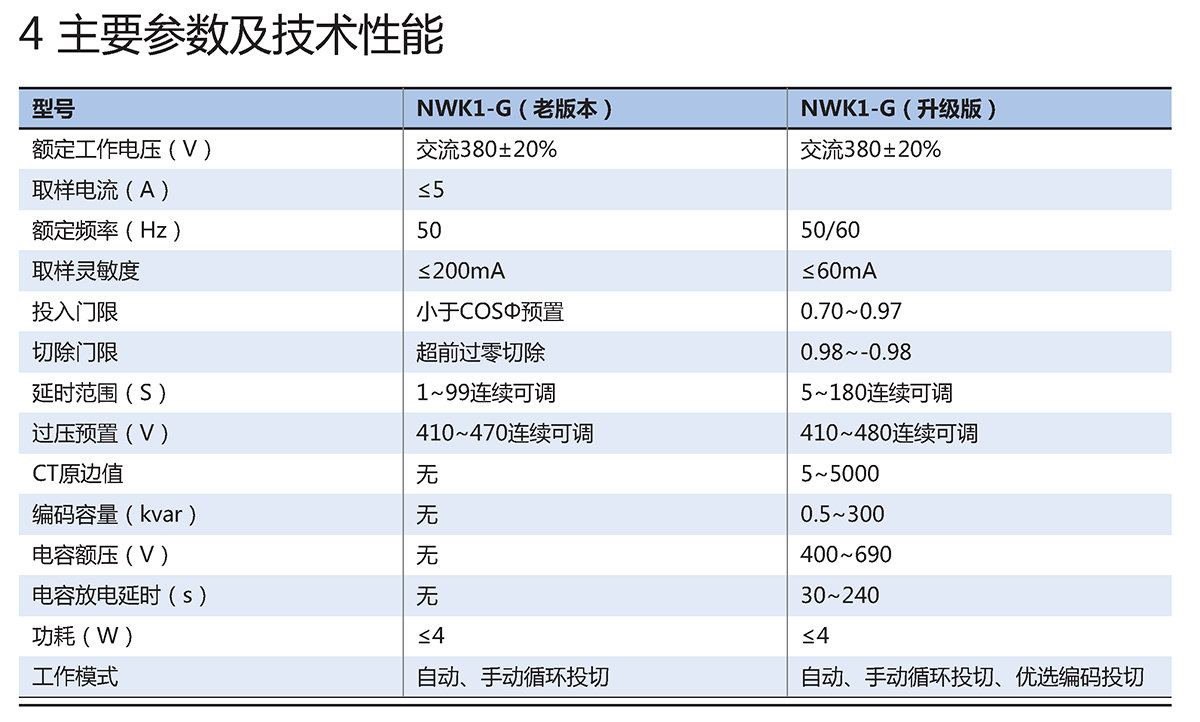 4 主要参数及技术性能

| 型号 | NWK1-G（老版本） | NWK1-G（升级版） |
|---|---|---|
| 额定工作电压（V） | 交流380±20% | 交流380±20% |
| 取样电流（A） | ≤5 | |
| 额定频率（Hz） | 50 | 50/60 |
| 取样灵敏度 | ≤200mA | ≤60mA |
| 投入门限 | 小于COSΦ预置 | 0.70~0.97 |
| 切除门限 | 超前过零切除 | 0.98~-0.98 |
| 延时范围（S） | 1~99连续可调 | 5~180连续可调 |
| 过压预置（V） | 410~470连续可调 | 410~480连续可调 |
| CT原边值 | 无 | 5~5000 |
| 编码容量（kvar） | 无 | 0.5~300 |
| 电容额压（V） | 无 | 400~690 |
| 电容放电延时（s） | 无 | 30~240 |
| 功耗（W） | ≤4 | ≤4 |
| 工作模式 | 自动、手动循环投切 | 自动、手动循环投切、优选编码投切 |